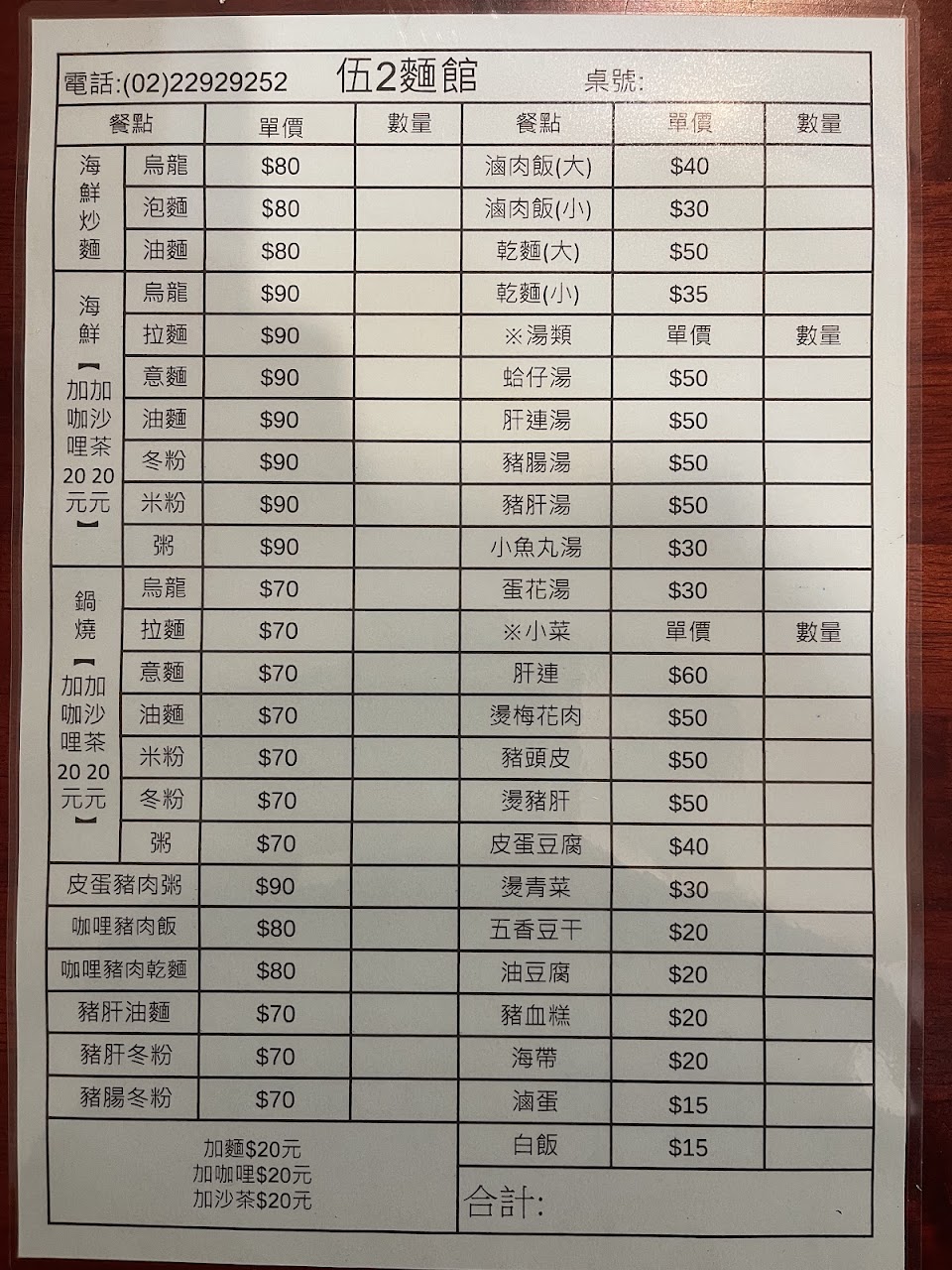 電話:(02)22929252 伍2麵館 桌號:

| 餐點 | | 單價 | 數量 | 餐點 | 單價 | 數量 |
|---|---|---|---|---|---|---|
| 海鮮炒麵 | 烏龍 | $80 | | 滷肉飯(大) | $40 | |
| | 泡麵 | $80 | | 滷肉飯(小) | $30 | |
| | 油麵 | $80 | | 乾麵(大) | $50 | |
| 海鮮【加咖哩20元 加沙茶20元】 | 烏龍 | $90 | | 乾麵(小) | $35 | |
| | 拉麵 | $90 | | ※湯類 | 單價 | 數量 |
| | 意麵 | $90 | | 蛤仔湯 | $50 | |
| | 油麵 | $90 | | 肝連湯 | $50 | |
| | 冬粉 | $90 | | 豬腸湯 | $50 | |
| | 米粉 | $90 | | 豬肝湯 | $50 | |
| | 粥 | $90 | | 小魚丸湯 | $30 | |
| 鍋燒【加咖哩20元 加沙茶20元】 | 烏龍 | $70 | | 蛋花湯 | $30 | |
| | 拉麵 | $70 | | ※小菜 | 單價 | 數量 |
| | 意麵 | $70 | | 肝連 | $60 | |
| | 油麵 | $70 | | 燙梅花肉 | $50 | |
| | 米粉 | $70 | | 豬頭皮 | $50 | |
| | 冬粉 | $70 | | 燙豬肝 | $50 | |
| | 粥 | $70 | | 皮蛋豆腐 | $40 | |
| 皮蛋豬肉粥 | | $90 | | 燙青菜 | $30 | |
| 咖哩豬肉飯 | | $80 | | 五香豆干 | $20 | |
| 咖哩豬肉乾麵 | | $80 | | 油豆腐 | $20 | |
| 豬肝油麵 | | $70 | | 豬血糕 | $20 | |
| 豬肝冬粉 | | $70 | | 海帶 | $20 | |
| 豬腸冬粉 | | $70 | | 滷蛋 | $15 | |
| 加麵$20元 加咖哩$20元 加沙茶$20元 | | | | 白飯 | $15 | |
| | | | | 合計: | | |